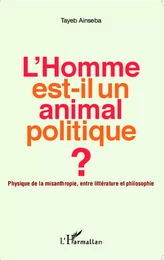 Tayeb Ainseba

L'Homme est-il un animal politique ?

Physique de la misanthropie, entre littérature et philosophie

L'Harmattan